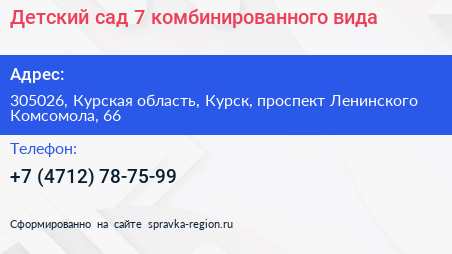 Детский сад 7 комбинированного вида

Адрес:

305026, Курская область, Курск, проспект Ленинского Комсомола, 66

Телефон:

+7 (4712) 78-75-99

Сформированно на сайте spravka-region.ru